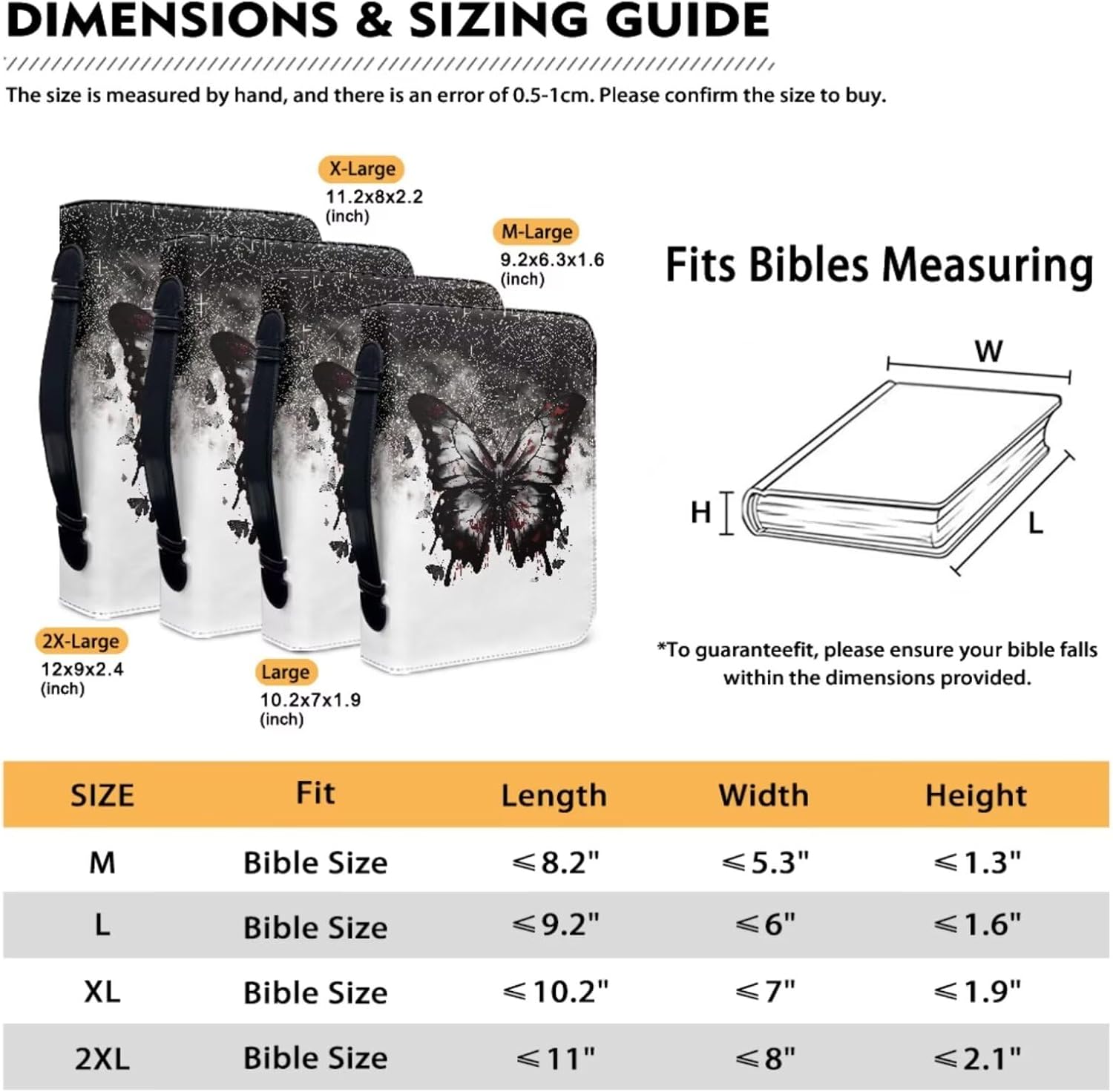 DIMENSIONS & SIZING GUIDE

The size is measured by hand, and there is an error of 0.5-1cm. Please confirm the size to buy.

X-Large
11.2x8x2.2
(inch)

M-Large
9.2x6.3x1.6
(inch)

2X-Large
12x9x2.4
(inch)

Large
10.2x7x1.9
(inch)

Fits Bibles Measuring

W
H
L

*To guaranteefit, please ensure your bible falls within the dimensions provided.

| SIZE | Fit | Length | Width | Height |
|---|---|---|---|---|
| M | Bible Size | ≤8.2" | ≤5.3" | ≤1.3" |
| L | Bible Size | ≤9.2" | ≤6" | ≤1.6" |
| XL | Bible Size | ≤10.2" | ≤7" | ≤1.9" |
| 2XL | Bible Size | ≤11" | ≤8" | ≤2.1" |